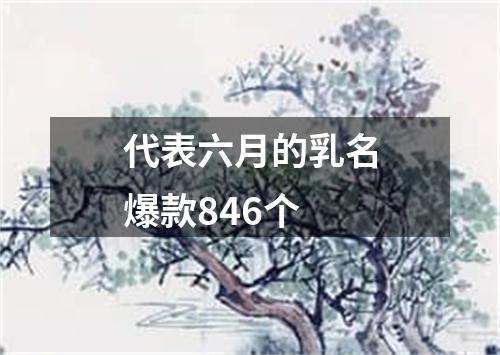 代表六月的乳名
爆款846个